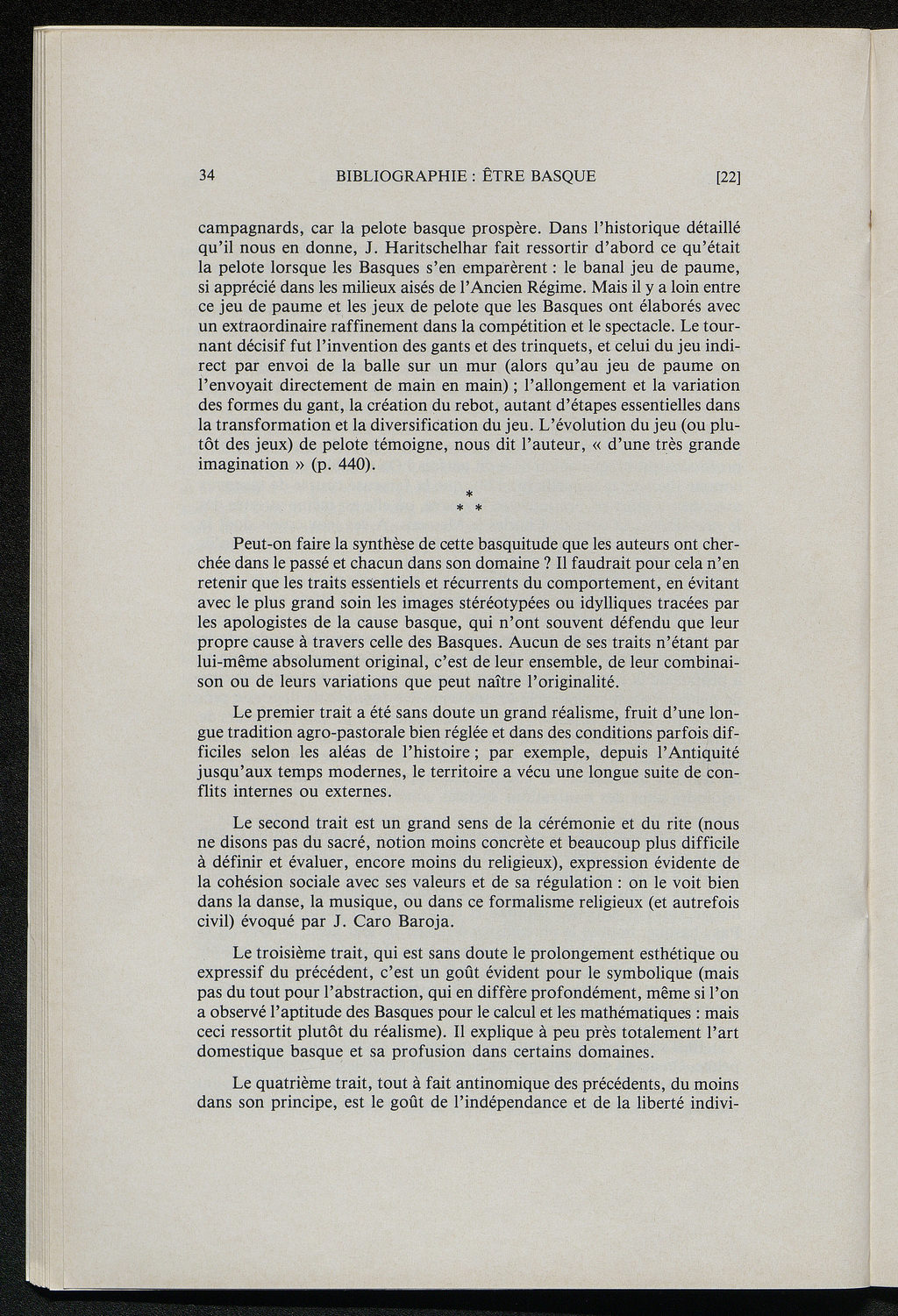 34 BIBLIOGRAPHIE : ÊTRE BASQUE [22]

campagnards, car la pelote basque prospère. Dans l'historique détaillé qu'il nous en donne, J. Haritschelhar fait ressortir d'abord ce qu'était la pelote lorsque les Basques s'en emparèrent : le banal jeu de paume, si apprécié dans les milieux aisés de l'Ancien Régime. Mais il y a loin entre ce jeu de paume et les jeux de pelote que les Basques ont élaborés avec un extraordinaire raffinement dans la compétition et le spectacle. Le tournant décisif fut l'invention des gants et des trinquets, et celui du jeu indirect par envoi de la balle sur un mur (alors qu'au jeu de paume on l'envoyait directement de main en main) ; l'allongement et la variation des formes du gant, la création du rebot, autant d'étapes essentielles dans la transformation et la diversification du jeu. L'évolution du jeu (ou plutôt des jeux) de pelote témoigne, nous dit l'auteur, « d'une très grande imagination » (p. 440).

*
* *

Peut-on faire la synthèse de cette basquitude que les auteurs ont cherchée dans le passé et chacun dans son domaine ? Il faudrait pour cela n'en retenir que les traits essentiels et récurrents du comportement, en évitant avec le plus grand soin les images stéréotypées ou idylliques tracées par les apologistes de la cause basque, qui n'ont souvent défendu que leur propre cause à travers celle des Basques. Aucun de ses traits n'étant par lui-même absolument original, c'est de leur ensemble, de leur combinaison ou de leurs variations que peut naître l'originalité.

Le premier trait a été sans doute un grand réalisme, fruit d'une longue tradition agro-pastorale bien réglée et dans des conditions parfois difficiles selon les aléas de l'histoire ; par exemple, depuis l'Antiquité jusqu'aux temps modernes, le territoire a vécu une longue suite de conflits internes ou externes.

Le second trait est un grand sens de la cérémonie et du rite (nous ne disons pas du sacré, notion moins concrète et beaucoup plus difficile à définir et évaluer, encore moins du religieux), expression évidente de la cohésion sociale avec ses valeurs et de sa régulation : on le voit bien dans la danse, la musique, ou dans ce formalisme religieux (et autrefois civil) évoqué par J. Caro Baroja.

Le troisième trait, qui est sans doute le prolongement esthétique ou expressif du précédent, c'est un goût évident pour le symbolique (mais pas du tout pour l'abstraction, qui en diffère profondément, même si l'on a observé l'aptitude des Basques pour le calcul et les mathématiques : mais ceci ressortit plutôt du réalisme). Il explique à peu près totalement l'art domestique basque et sa profusion dans certains domaines.

Le quatrième trait, tout à fait antinomique des précédents, du moins dans son principe, est le goût de l'indépendance et de la liberté indivi-